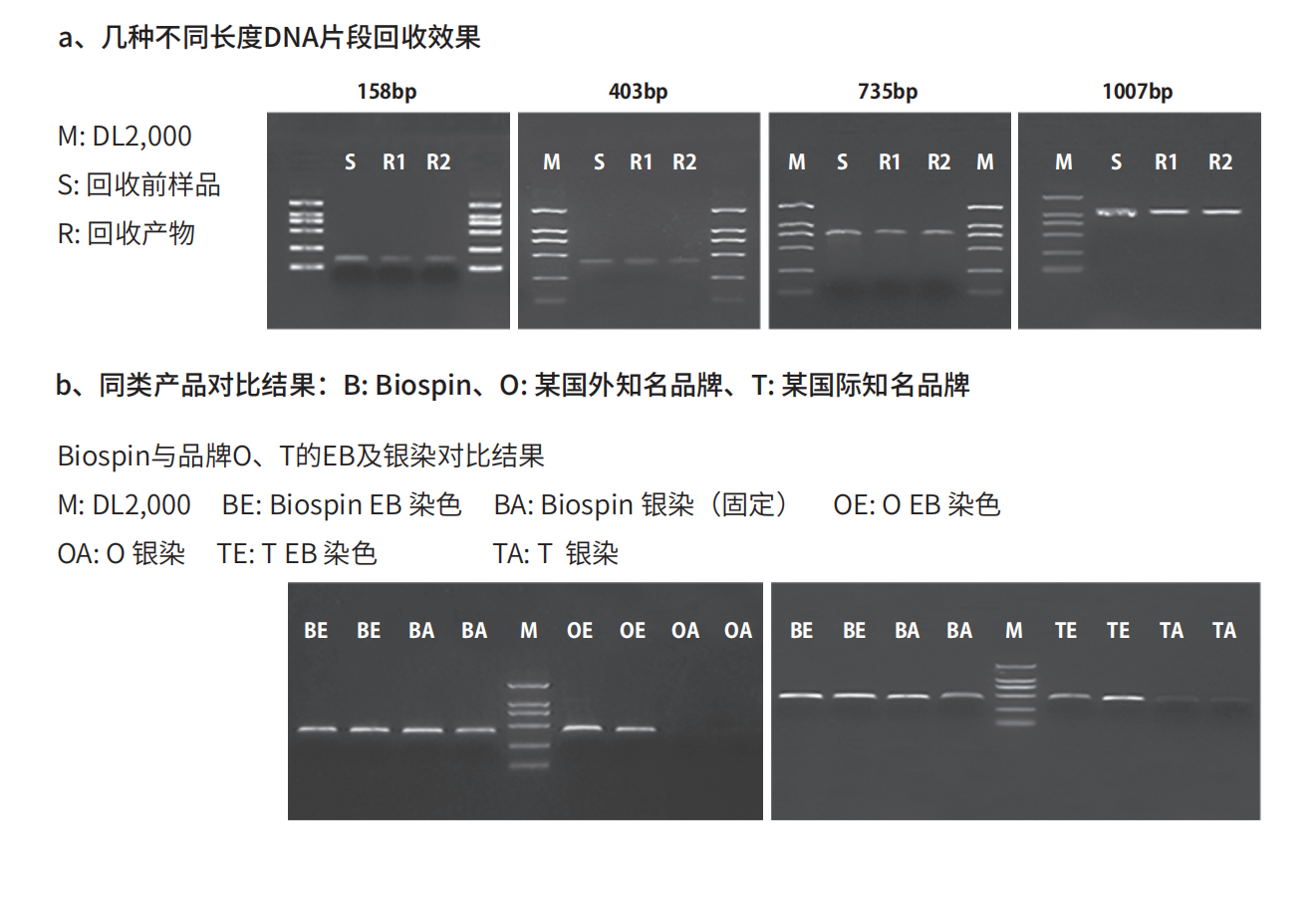 a、几种不同长度DNA片段回收效果

M: DL2,000
S: 回收前样品
R: 回收产物

158bp
S R1 R2

403bp
M S R1 R2

735bp
M S R1 R2 M

1007bp
M S R1 R2

b、同类产品对比结果：B: Biospin、O: 某国外知名品牌、T: 某国际知名品牌

Biospin与品牌O、T的EB及银染对比结果
M: DL2,000 BE: Biospin EB 染色 BA: Biospin 银染（固定） OE: O EB 染色
OA: O 银染 TE: T EB 染色 TA: T 银染

BE BE BA BA M OE OE OA OA

BE BE BA BA M TE TE TA TA